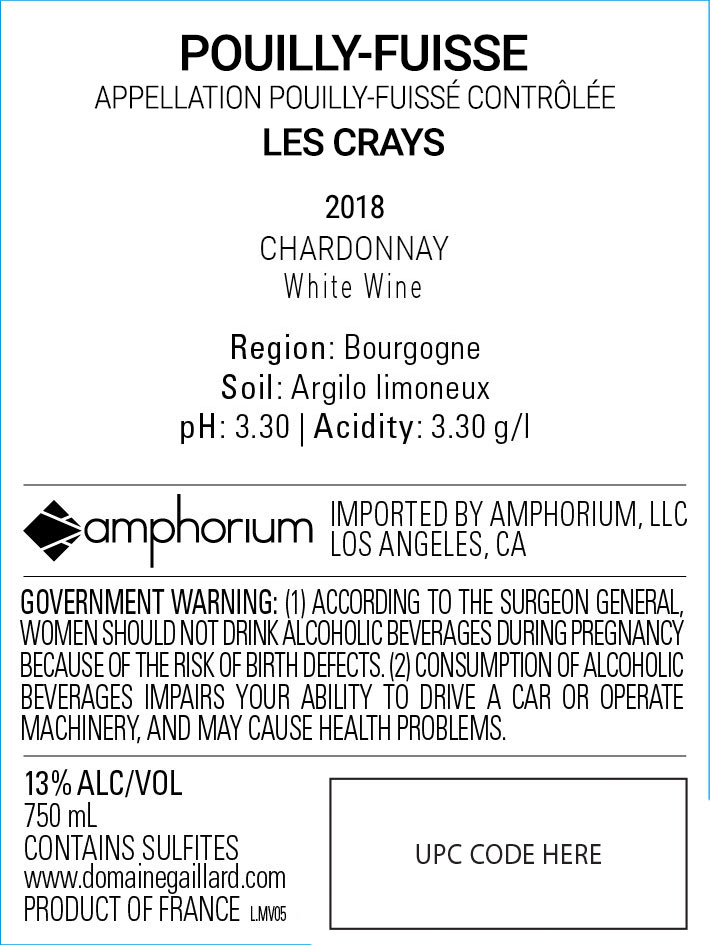 POUILLY-FUISSE
APPELLATION POUILLY-FUISSÉ CONTRÔLÉE
LES CRAYS

2018
CHARDONNAY
White Wine

Region: Bourgogne
Soil: Argilo limoneux
pH: 3.30 | Acidity: 3.30 g/l

amphorium
IMPORTED BY AMPHORIUM, LLC
LOS ANGELES, CA

GOVERNMENT WARNING: (1) ACCORDING TO THE SURGEON GENERAL, WOMEN SHOULD NOT DRINK ALCOHOLIC BEVERAGES DURING PREGNANCY BECAUSE OF THE RISK OF BIRTH DEFECTS. (2) CONSUMPTION OF ALCOHOLIC BEVERAGES IMPAIRS YOUR ABILITY TO DRIVE A CAR OR OPERATE MACHINERY, AND MAY CAUSE HEALTH PROBLEMS.

13% ALC/VOL
750 mL
CONTAINS SULFITES
www.domainegaillard.com
PRODUCT OF FRANCE L.MV05

UPC CODE HERE